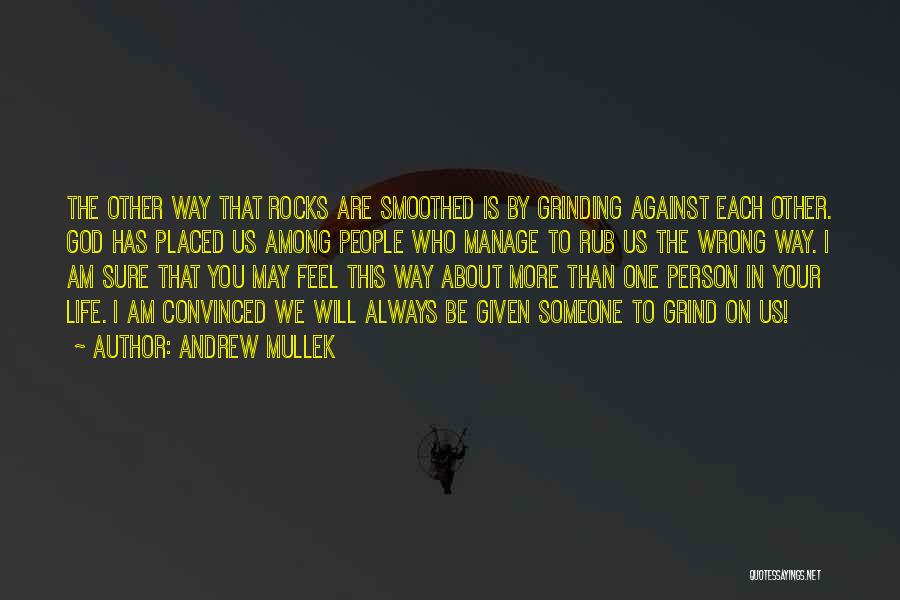 THE OTHER WAY THAT ROCKS ARE SMOOTHED IS BY GRINDING AGAINST EACH OTHER. GOD HAS PLACED US AMONG PEOPLE WHO MANAGE TO RUB US THE WRONG WAY. I AM SURE THAT YOU MAY FEEL THIS WAY ABOUT MORE THAN ONE PERSON IN YOUR LIFE. I AM CONVINCED WE WILL ALWAYS BE GIVEN SOMEONE TO GRIND ON US!
~ AUTHOR: ANDREW MULLEK

QUOTESSAYINGS.NET